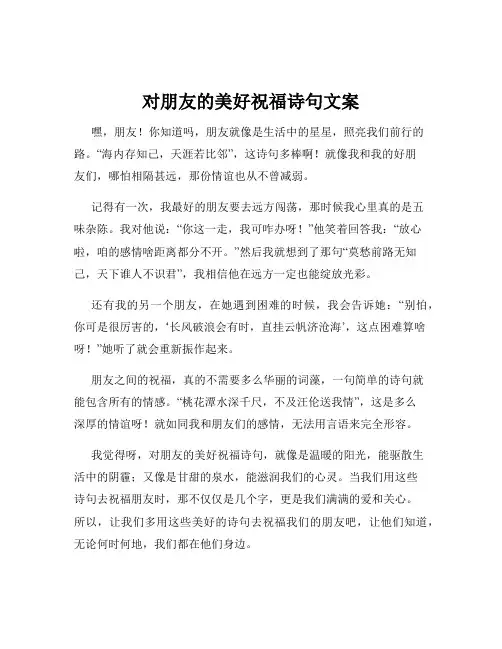 对朋友的美好祝福诗句文案

嘿，朋友！你知道吗，朋友就像是生活中的星星，照亮我们前行的路。“海内存知己，天涯若比邻”，这诗句多棒啊！就像我和我的好朋友们，哪怕相隔甚远，那份情谊也从不曾减弱。

记得有一次，我最好的朋友要去远方闯荡，那时候我心里真的是五味杂陈。我对他说：“你这一走，我可咋办呀！”他笑着回答我：“放心啦，咱的感情啥距离都分不开。”然后我就想到了那句“莫愁前路无知己，天下谁人不识君”，我相信他在远方一定也能绽放光彩。

还有我的另一个朋友，在她遇到困难的时候，我会告诉她：“别怕，你可是很厉害的，‘长风破浪会有时，直挂云帆济沧海’，这点困难算啥呀！”她听了就会重新振作起来。

朋友之间的祝福，真的不需要多么华丽的词藻，一句简单的诗句就能包含所有的情感。“桃花潭水深千尺，不及汪伦送我情”，这是多么深厚的情谊呀！就如同我和朋友们的感情，无法用言语来完全形容。

我觉得呀，对朋友的美好祝福诗句，就像是温暖的阳光，能驱散生活中的阴霾；又像是甘甜的泉水，能滋润我们的心灵。当我们用这些诗句去祝福朋友时，那不仅仅是几个字，更是我们满满的爱和关心。所以，让我们多用这些美好的诗句去祝福我们的朋友吧，让他们知道，无论何时何地，我们都在他们身边。